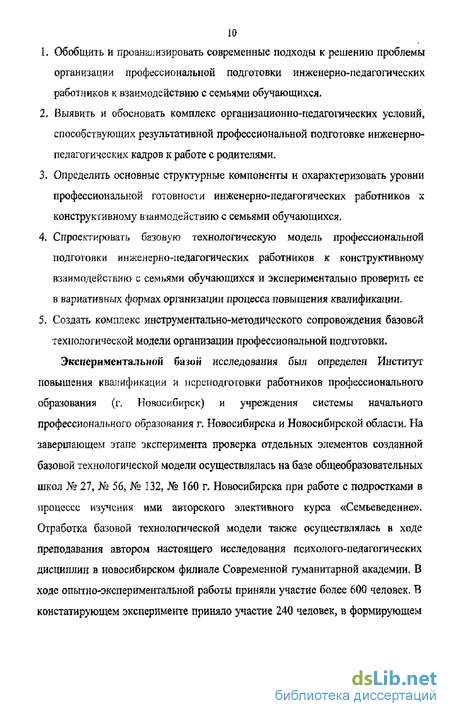 10

1. Обобщить и проанализировать современные подходы к решению проблемы организации профессиональной подготовки инженерно-педагогических работников к взаимодействию с семьями обучающихся.

2. Выявить и обосновать комплекс организационно-педагогических условий, способствующих результативной профессиональной подготовке инженерно-педагогических кадров к работе с родителями.

3. Определить основные структурные компоненты и охарактеризовать уровни профессиональной готовности инженерно-педагогических работников к конструктивному взаимодействию с семьями обучающихся.

4. Спроектировать базовую технологическую модель профессиональной подготовки инженерно-педагогических работников к конструктивному взаимодействию с семьями обучающихся и экспериментально проверить ее в вариативных формах организации процесса повышения квалификации.

5. Создать комплекс инструментально-методического сопровождения базовой технологической модели организации профессиональной подготовки.

Экспериментальной базой исследования был определен Институт повышения квалификации и переподготовки работников профессионального образования (г. Новосибирск) и учреждения системы начального профессионального образования г. Новосибирска и Новосибирской области. На завершающем этапе эксперимента проверка отдельных элементов созданной базовой технологической модели осуществлялась на базе общеобразовательных школ № 27, № 56, № 132, № 160 г. Новосибирска при работе с подростками в процессе изучения ими авторского элективного курса «Семьеведение». Отработка базовой технологической модели также осуществлялась в ходе преподавания автором настоящего исследования психолого-педагогических дисциплин в новосибирском филиале Современной гуманитарной академии. В ходе опытно-экспериментальной работы приняли участие более 600 человек. В констатирующем эксперименте приняло участие 240 человек, в формирующем

dsLib.net
библиотека диссертаций